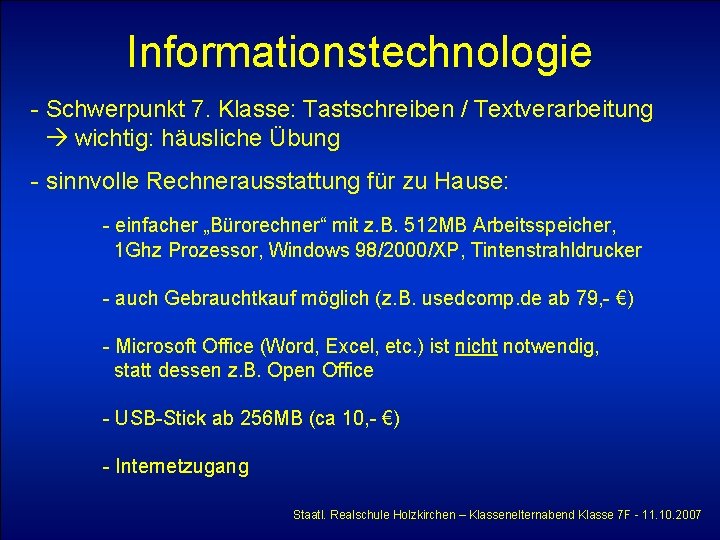 Informationstechnologie

- Schwerpunkt 7. Klasse: Tastschreiben / Textverarbeitung
→ wichtig: häusliche Übung

- sinnvolle Rechnerausstattung für zu Hause:

- einfacher „Bürorechner“ mit z.B. 512MB Arbeitsspeicher, 1Ghz Prozessor, Windows 98/2000/XP, Tintenstrahldrucker

- auch Gebrauchtkauf möglich (z.B. usedcomp.de ab 79,- €)

- Microsoft Office (Word, Excel, etc.) ist nicht notwendig, statt dessen z.B. Open Office

- USB-Stick ab 256MB (ca 10,- €)

- Internetzugang

Staatl. Realschule Holzkirchen – Klassenelternabend Klasse 7F - 11.10.2007